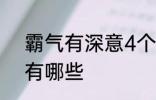 霸气有深意4个
有哪些